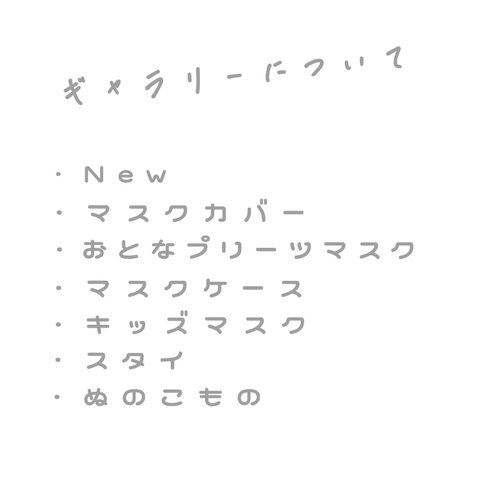 ギャラリーについて

・New
・マスクカバー
・おとなプリーツマスク
・マスクケース
・キッズマスク
・スタイ
・ぬのこもの